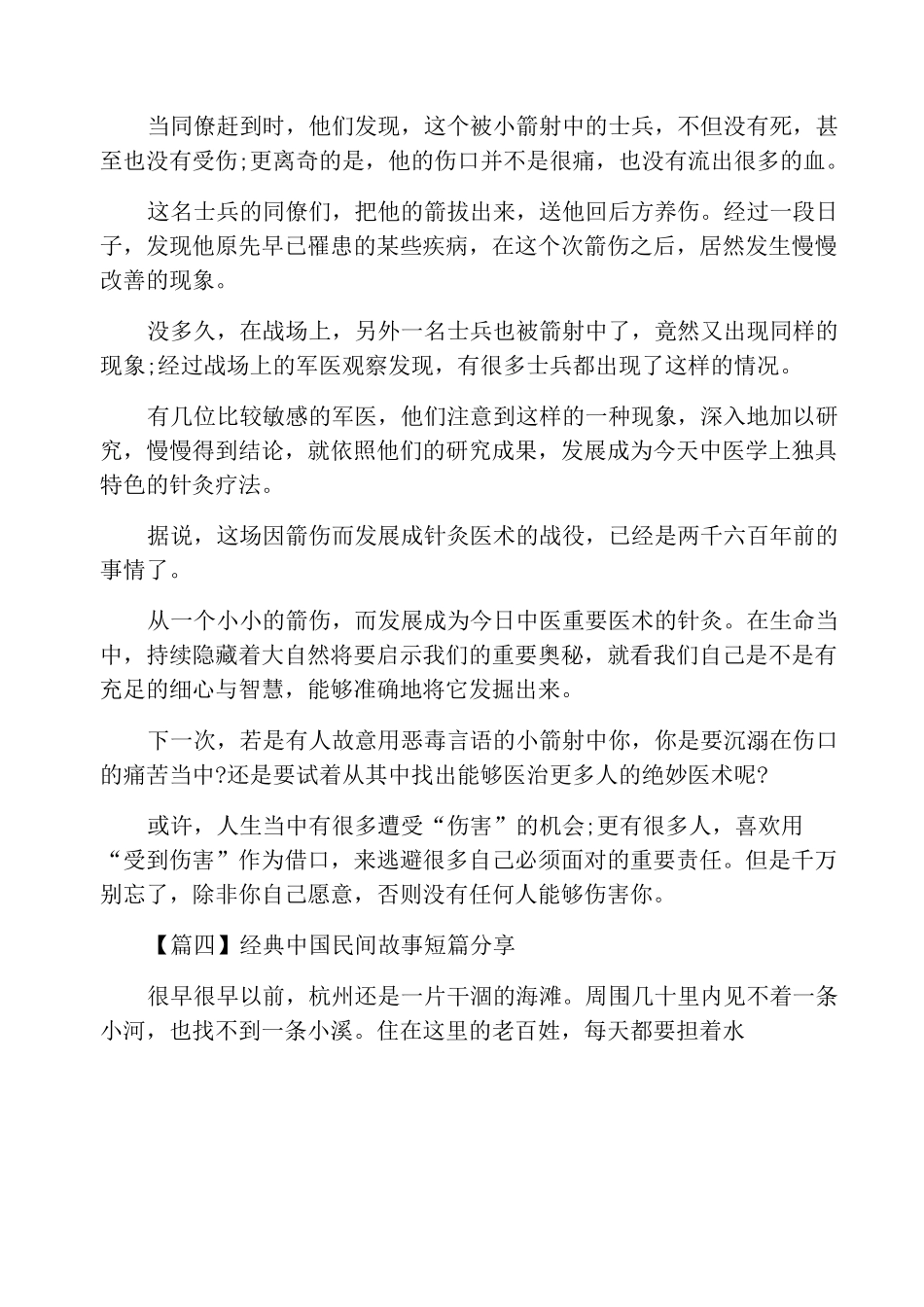 当同僚赶到时，他们发现，这个被小箭射中的士兵，不但没有死，甚至也没有受伤;更离奇的是，他的伤口并不是很痛，也没有流出很多的血。

这名士兵的同僚们，把他的箭拔出来，送他回后方养伤。经过一段日子，发现他原先早已罹患的某些疾病，在这个次箭伤之后，居然发生慢慢改善的现象。

没多久，在战场上，另外一名士兵也被箭射中了，竟然又出现同样的现象;经过战场上的军医观察发现，有很多士兵都出现了这样的情况。

有几位比较敏感的军医，他们注意到这样的一种现象，深入地加以研究，慢慢得到结论，就依照他们的研究成果，发展成为今天中医学上独具特色的针灸疗法。

据说，这场因箭伤而发展成针灸医术的战役，已经是两千六百年前的事情了。

从一个小小的箭伤，而发展成为今日中医重要医术的针灸。在生命当中，持续隐藏着大自然将要启示我们的重要奥秘，就看我们自己是不是有充足的细心与智慧，能够准确地将它发掘出来。

下一次，若是有人故意用恶毒言语的小箭射中你，你是要沉溺在伤口的痛苦当中?还是要试着从其中找出能够医治更多人的绝妙医术呢?

或许，人生当中有很多遭受“伤害”的机会;更有很多人，喜欢用“受到伤害”作为借口，来逃避很多自己必须面对的重要责任。但是千万别忘了，除非你自己愿意，否则没有任何人能够伤害你。

【篇四】经典中国民间故事短篇分享

很早很早以前，杭州还是一片干涸的海滩。周围几十里内见不着一条小河，也找不到一条小溪。住在这里的老百姓，每天都要担着水